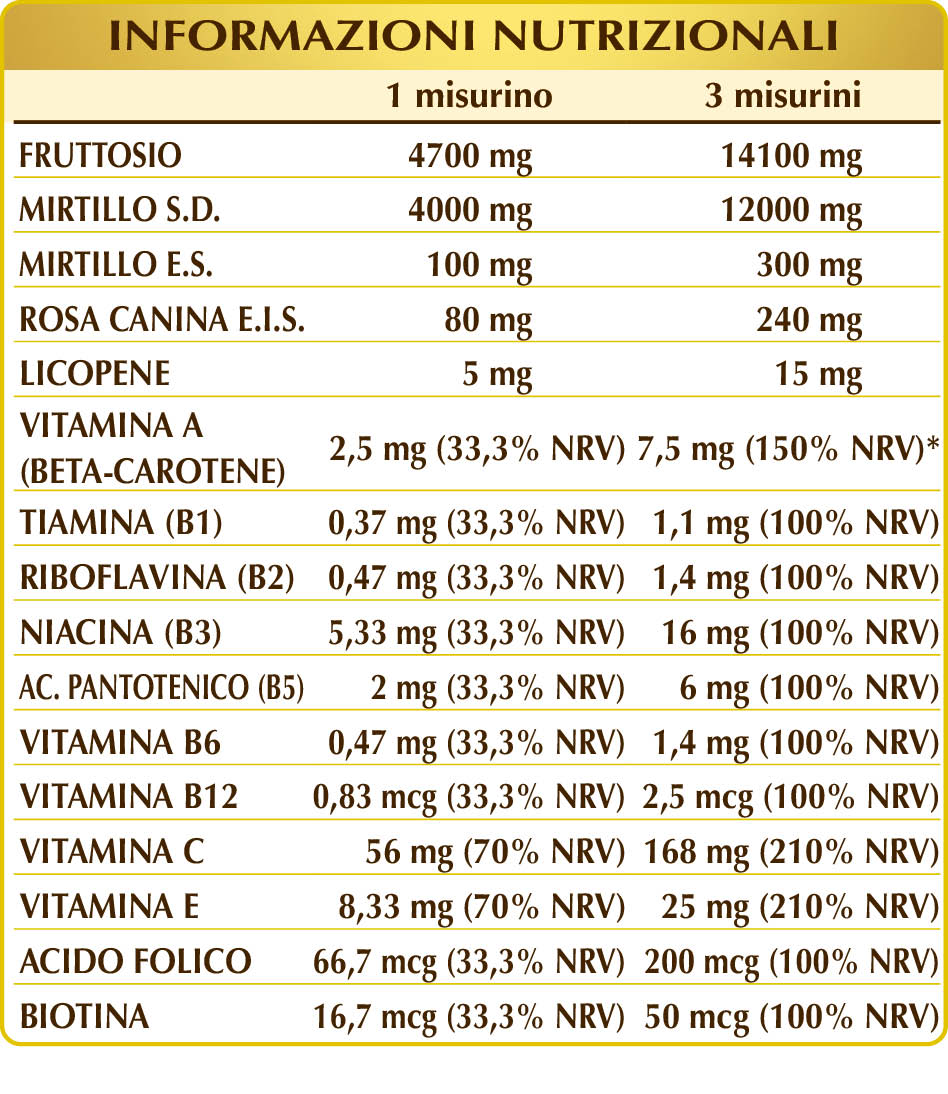 INFORMAZIONI NUTRIZIONALI

| | 1 misurino | 3 misurini |
|---|---|---|
| FRUTTOSIO | 4700 mg | 14100 mg |
| MIRTILLO S.D. | 4000 mg | 12000 mg |
| MIRTILLO E.S. | 100 mg | 300 mg |
| ROSA CANINA E.I.S. | 80 mg | 240 mg |
| LICOPENE | 5 mg | 15 mg |
| VITAMINA A (BETA-CAROTENE) | 2,5 mg (33,3% NRV) | 7,5 mg (150% NRV)* |
| TIAMINA (B1) | 0,37 mg (33,3% NRV) | 1,1 mg (100% NRV) |
| RIBOFLAVINA (B2) | 0,47 mg (33,3% NRV) | 1,4 mg (100% NRV) |
| NIACINA (B3) | 5,33 mg (33,3% NRV) | 16 mg (100% NRV) |
| AC. PANTOTENICO (B5) | 2 mg (33,3% NRV) | 6 mg (100% NRV) |
| VITAMINA B6 | 0,47 mg (33,3% NRV) | 1,4 mg (100% NRV) |
| VITAMINA B12 | 0,83 mcg (33,3% NRV) | 2,5 mcg (100% NRV) |
| VITAMINA C | 56 mg (70% NRV) | 168 mg (210% NRV) |
| VITAMINA E | 8,33 mg (70% NRV) | 25 mg (210% NRV) |
| ACIDO FOLICO | 66,7 mcg (33,3% NRV) | 200 mcg (100% NRV) |
| BIOTINA | 16,7 mcg (33,3% NRV) | 50 mcg (100% NRV) |